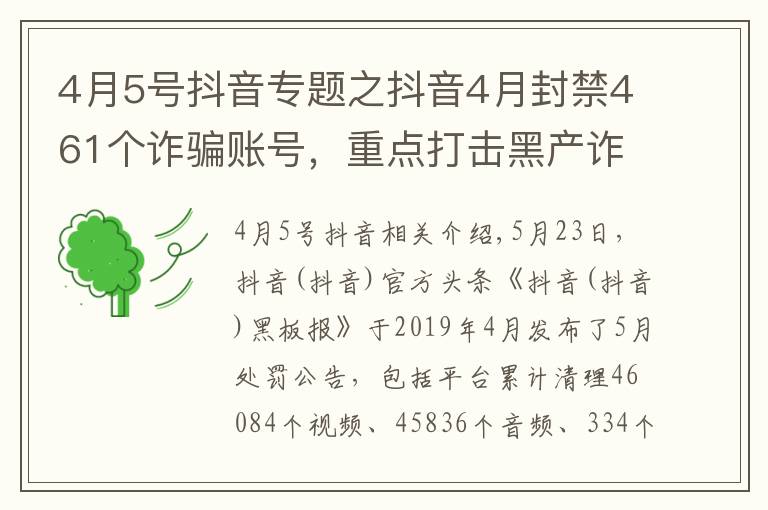 4月5号抖音专题之抖音4月封禁461个诈骗账号，重点打击黑产诈

4月5号抖音相关介绍,5月23日，抖音(抖音)官方头条《抖音(抖音)黑板报》于2019年4月发布了5月处罚公告，包括平台累计清理46084个视频、45836个音频、334个